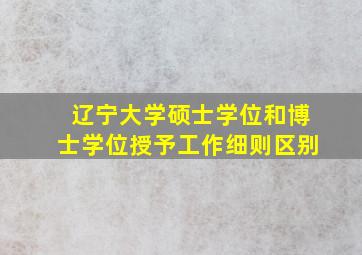 辽宁大学硕士学位和博士学位授予工作细则区别